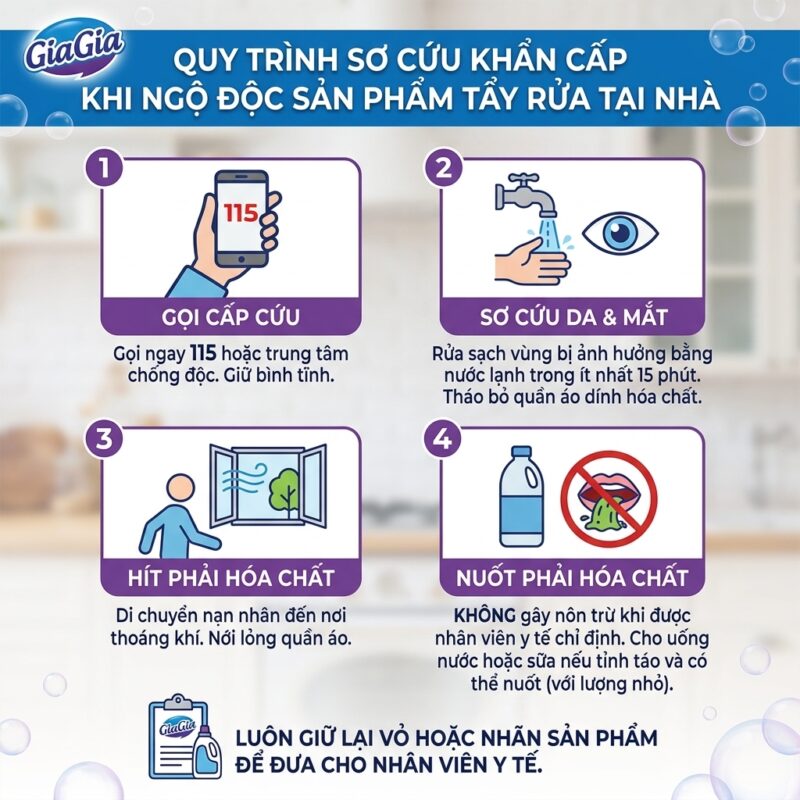 GiaGia

QUY TRÌNH SƠ CỨU KHẨN CẤP KHI NGỘ ĐỘC SẢN PHẨM TẨY RỬA TẠI NHÀ

1

115

GỌI CẤP CỨU

Gọi ngay 115 hoặc trung tâm chống độc. Giữ bình tĩnh.

2

SƠ CỨU DA & MẮT

Rửa sạch vùng bị ảnh hưởng bằng nước lạnh trong ít nhất 15 phút. Tháo bỏ quần áo dính hóa chất.

3

HÍT PHẢI HÓA CHẤT

Di chuyển nạn nhân đến nơi thoáng khí. Nới lỏng quần áo.

4

NUỐT PHẢI HÓA CHẤT

KHÔNG gây nôn trừ khi được nhân viên y tế chỉ định. Cho uống nước hoặc sữa nếu tỉnh táo và có thể nuốt (với lượng nhỏ).

GiaGia

LUÔN GIỮ LẠI VỎ HOẶC NHÃN SẢN PHẨM ĐỂ ĐƯA CHO NHÂN VIÊN Y TẾ.